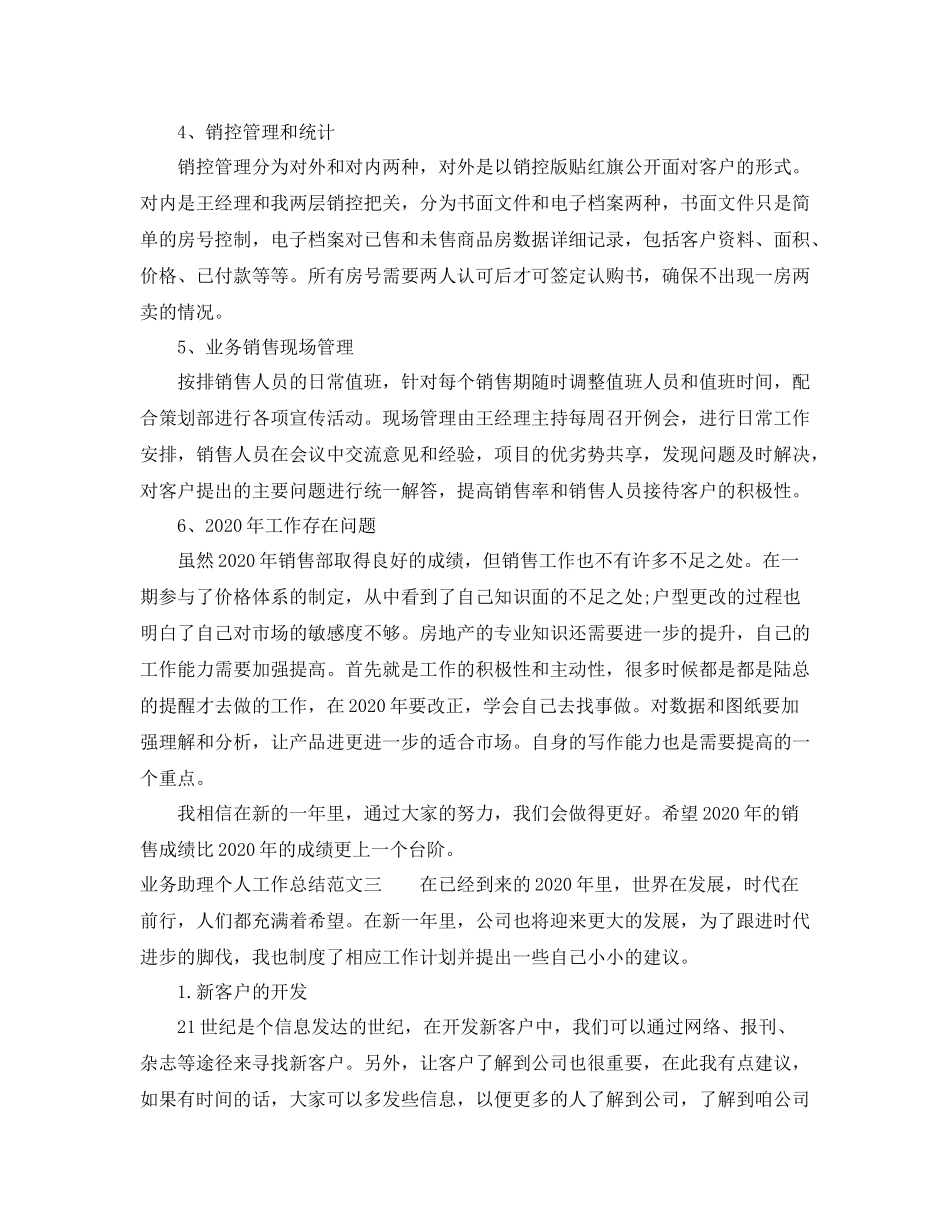 4、销控管理和统计

销控管理分为对外和对内两种，对外是以销控版贴红旗公开面对客户的形式。对内是王经理和我两层销控把关，分为书面文件和电子档案两种，书面文件只是简单的房号控制，电子档案对已售和未售商品房数据详细记录，包括客户资料、面积、价格、已付款等等。所有房号需要两人认可后才可签定认购书，确保不出现一房两卖的情况。

5、业务销售现场管理

按排销售人员的日常值班，针对每个销售期随时调整值班人员和值班时间，配合策划部进行各项宣传活动。现场管理由王经理主持每周召开例会，进行日常工作安排，销售人员在会议中交流意见和经验，项目的优劣势共享，发现问题及时解决，对客户提出的主要问题进行统一解答，提高销售率和销售人员接待客户的积极性。

6、2020年工作存在问题

虽然2020年销售部取得良好的成绩，但销售工作也不有许多不足之处。在一期参与了价格体系的制定，从中看到了自己知识面的不足之处;户型更改的过程也明白了自己对市场的敏感度不够。房地产的专业知识还需要进一步的提升，自己的工作能力需要加强提高。首先就是工作的积极性和主动性，很多时候都是都是陆总的提醒才去做的工作，在2020年要改正，学会自己去找事做。对数据和图纸要加强理解和分析，让产品进更进一步的适合市场。自身的写作能力也是需要提高的一个重点。

我相信在新的一年里，通过大家的努力，我们会做得更好。希望2020年的销售成绩比2020年的成绩更上一个台阶。

业务助理个人工作总结范文三　　在已经到来的2020年里，世界在发展，时代在前行，人们都充满着希望。在新一年里，公司也将迎来更大的发展，为了跟进时代进步的脚伐，我也制度了相应工作计划并提出一些自己小小的建议。

1.新客户的开发

21世纪是个信息发达的世纪，在开发新客户中，我们可以通过网络、报刊、杂志等途径来寻找新客户。另外，让客户了解到公司也很重要，在此我有点建议，如果有时间的话，大家可以多发些信息，以便更多的人了解到公司，了解到咱公司